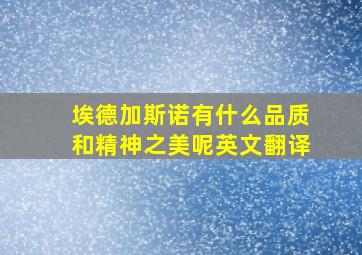 埃德加斯诺有什么品质和精神之美呢英文翻译